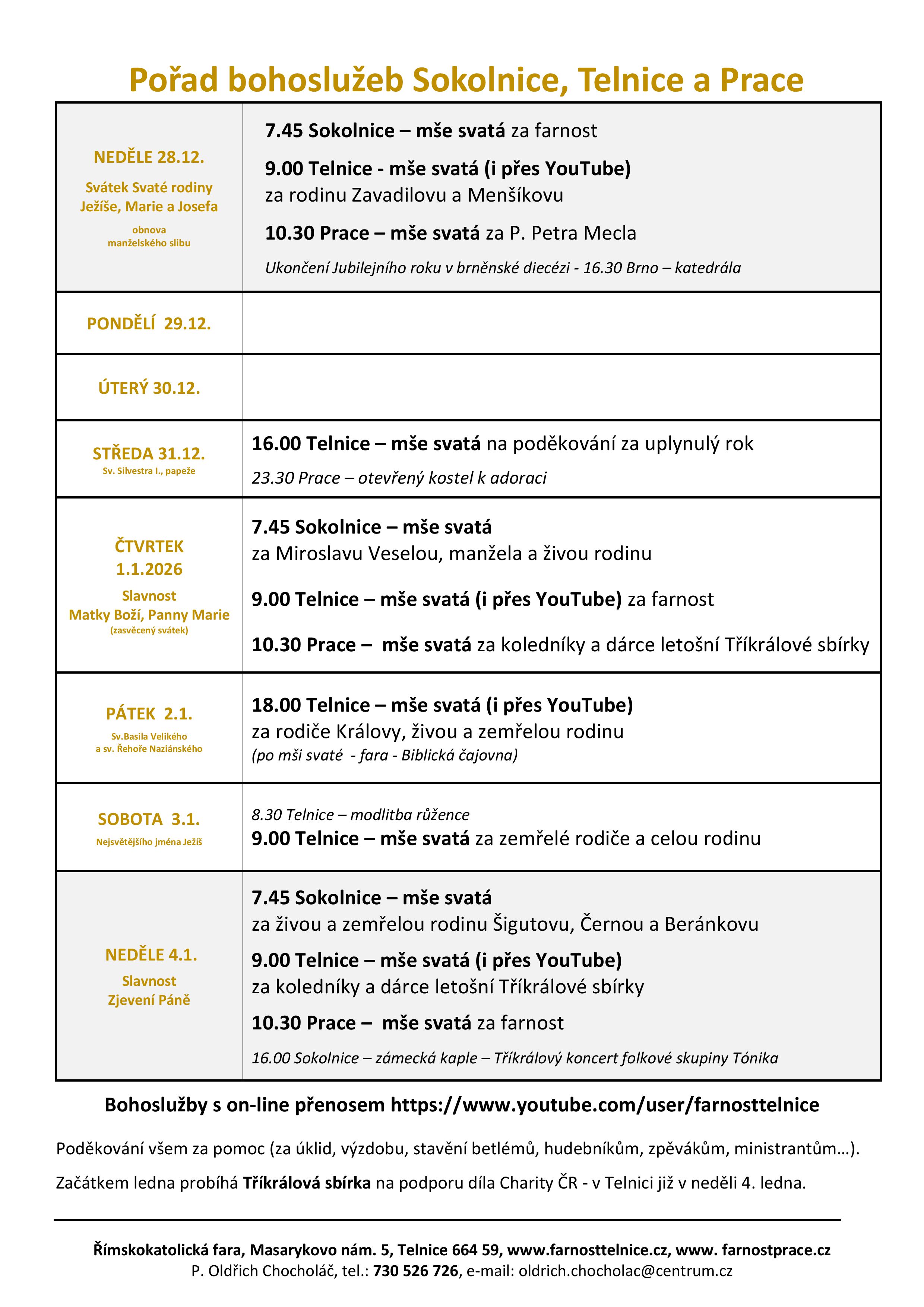 Pořad bohoslužeb Sokolnice, Telnice a Prace

| | |
|---|---|
| NEDĚLE 28.12. Svátek Svaté rodiny Ježíše, Marie a Josefa obnova manželského slibu | 7.45 Sokolnice – mše svatá za farnost 9.00 Telnice - mše svatá (i přes YouTube) za rodinu Zavadilovu a Menšíkovu 10.30 Prace – mše svatá za P. Petra Mecla Ukončení Jubilejního roku v brněnské diecézi - 16.30 Brno – katedrála |
| PONDĚLÍ 29.12. | |
| ÚTERÝ 30.12. | |
| STŘEDA 31.12. Sv. Silvestra I., papeže | 16.00 Telnice – mše svatá na poděkování za uplynulý rok 23.30 Prace – otevřený kostel k adoraci |
| ČTVRTEK 1.1.2026 Slavnost Matky Boží, Panny Marie (zasvěcený svátek) | 7.45 Sokolnice – mše svatá za Miroslavu Veselou, manžela a živou rodinu 9.00 Telnice – mše svatá (i přes YouTube) za farnost 10.30 Prace – mše svatá za koledníky a dárce letošní Tříkrálové sbírky |
| PÁTEK 2.1. Sv.Basila Velikého a sv. Řehoře Naziánského | 18.00 Telnice – mše svatá (i přes YouTube) za rodiče Královy, živou a zemřelou rodinu (po mši svaté - fara - Biblická čajovna) |
| SOBOTA 3.1. Nejsvětějšího jména Ježíš | 8.30 Telnice – modlitba růžence 9.00 Telnice – mše svatá za zemřelé rodiče a celou rodinu |
| NEDĚLE 4.1. Slavnost Zjevení Páně | 7.45 Sokolnice – mše svatá za živou a zemřelou rodinu Šigutovu, Černou a Beránkovu 9.00 Telnice – mše svatá (i přes YouTube) za koledníky a dárce letošní Tříkrálové sbírky 10.30 Prace – mše svatá za farnost 16.00 Sokolnice – zámecká kaple – Tříkrálový koncert folkové skupiny Tónika |

Bohoslužby s on-line přenosem https://www.youtube.com/user/farnosttelnice

Poděkování všem za pomoc (za úklid, výzdobu, stavění betlémů, hudebníkům, zpěvákům, ministrantům…).

Začátkem ledna probíhá Tříkrálová sbírka na podporu díla Charity ČR - v Telnici již v neděli 4. ledna.

Římskokatolická fara, Masarykovo nám. 5, Telnice 664 59, www.farnosttelnice.cz, www. farnostprace.cz
P. Oldřich Chocholáč, tel.: 730 526 726, e-mail: oldrich.chocholac@centrum.cz